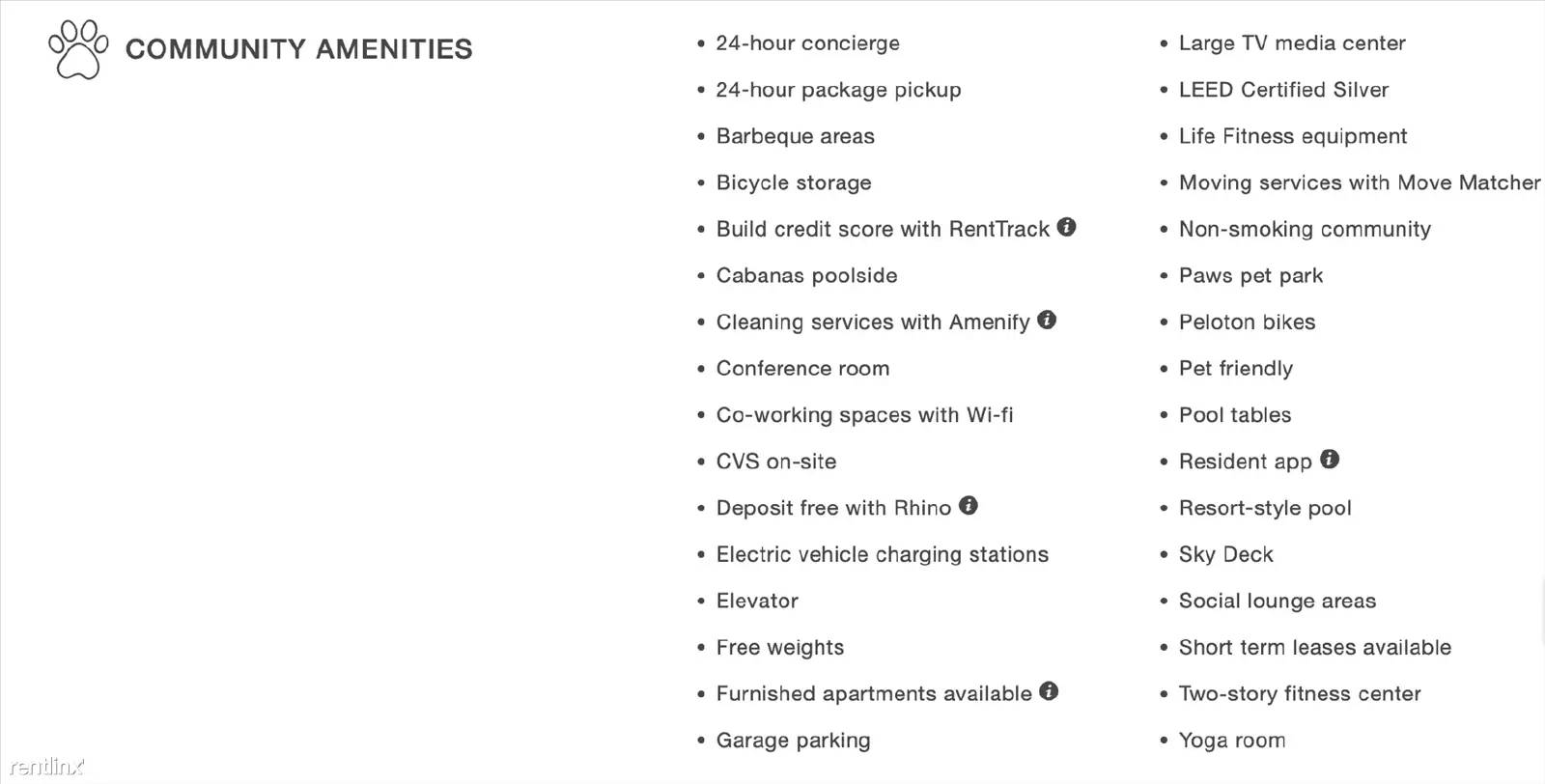 COMMUNITY AMENITIES

- 24-hour concierge
- 24-hour package pickup
- Barbeque areas
- Bicycle storage
- Build credit score with RentTrack
- Cabanas poolside
- Cleaning services with Amenify
- Conference room
- Co-working spaces with Wi-fi
- CVS on-site
- Deposit free with Rhino
- Electric vehicle charging stations
- Elevator
- Free weights
- Furnished apartments available
- Garage parking

- Large TV media center
- LEED Certified Silver
- Life Fitness equipment
- Moving services with Move Matcher
- Non-smoking community
- Paws pet park
- Peloton bikes
- Pet friendly
- Pool tables
- Resident app
- Resort-style pool
- Sky Deck
- Social lounge areas
- Short term leases available
- Two-story fitness center
- Yoga room

rentlinx